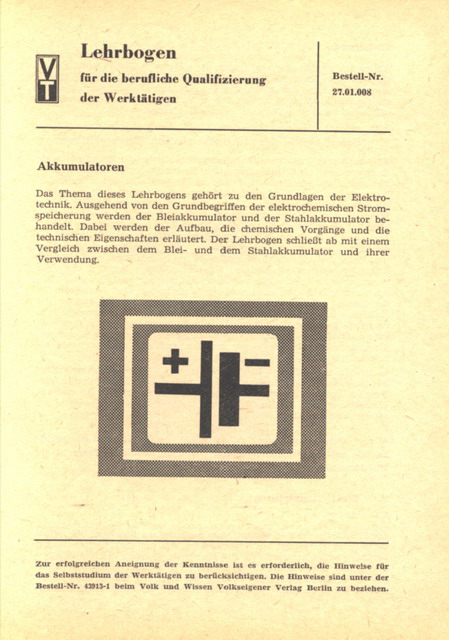 VT

Lehrbogen

für die berufliche Qualifizierung der Werktätigen

Bestell-Nr. 27.01.008

Akkumulatoren

Das Thema dieses Lehrbogens gehört zu den Grundlagen der Elektrotechnik. Ausgehend von den Grundbegriffen der elektrochemischen Stromspeicherung werden der Bleiakkumulator und der Stahlakkumulator behandelt. Dabei werden der Aufbau, die chemischen Vorgänge und die technischen Eigenschaften erläutert. Der Lehrbogen schließt ab mit einem Vergleich zwischen dem Blei- und dem Stahlakkumulator und ihrer Verwendung.

+

-

Zur erfolgreichen Aneignung der Kenntnisse ist es erforderlich, die Hinweise für das Selbststudium der Werktätigen zu berücksichtigen. Die Hinweise sind unter der Bestell-Nr. 43913-1 beim Volk und Wissen Volkseigener Verlag Berlin zu beziehen.